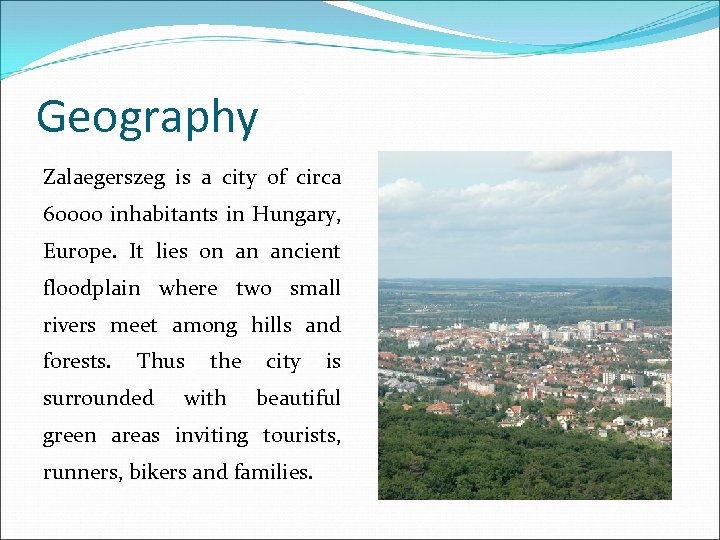 Geography

Zalaegerszeg is a city of circa 60000 inhabitants in Hungary, Europe. It lies on an ancient floodplain where two small rivers meet among hills and forests. Thus the city is surrounded with beautiful green areas inviting tourists, runners, bikers and families.